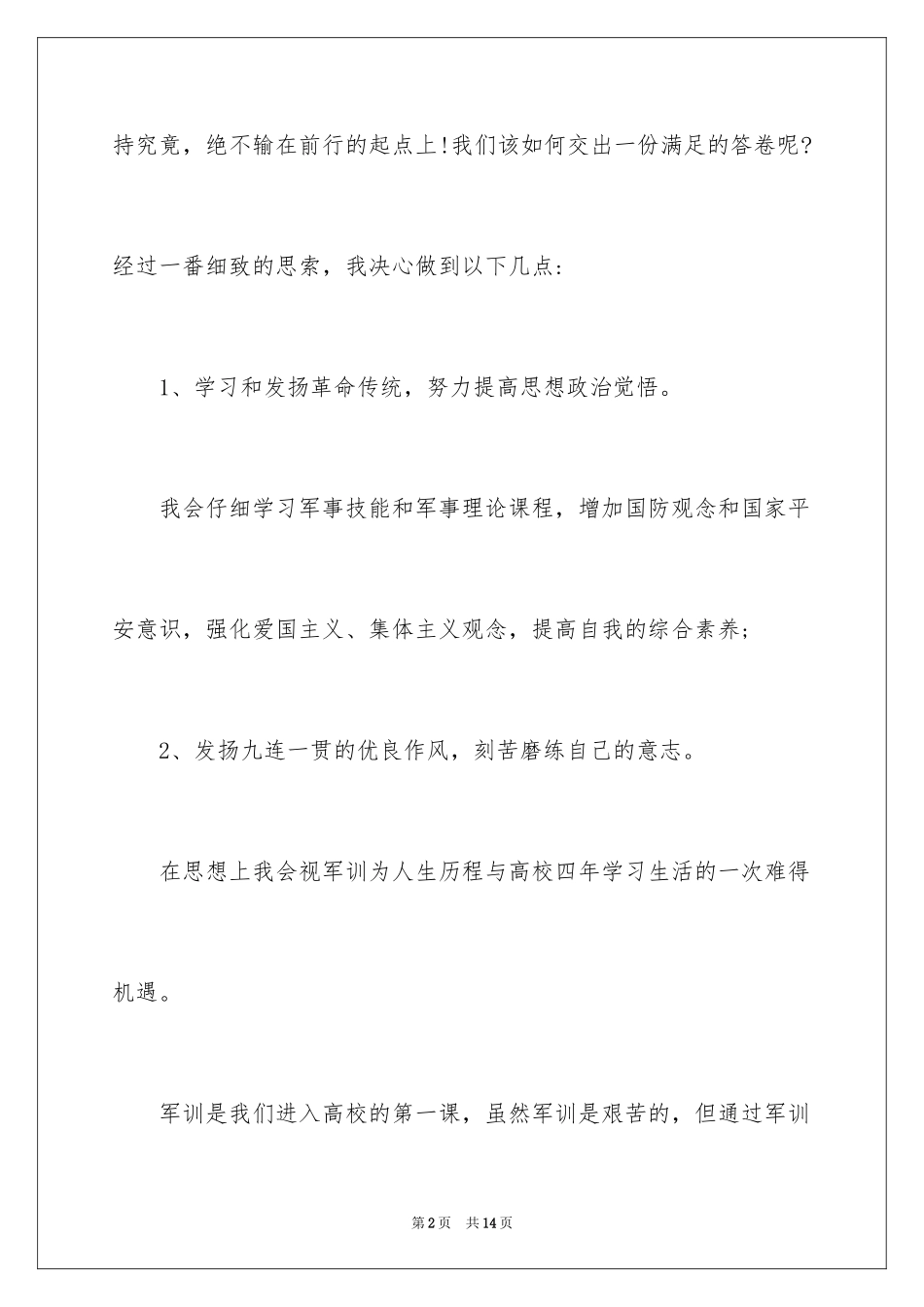 持究竟，绝不输在前行的起点上!我们该如何交出一份满足的答卷呢?经过一番细致的思索，我决心做到以下几点:

1、学习和发扬革命传统，努力提高思想政治觉悟。

我会仔细学习军事技能和军事理论课程，增加国防观念和国家平安意识，强化爱国主义、集体主义观念，提高自我的综合素养;

2、发扬九连一贯的优良作风，刻苦磨练自己的意志。

在思想上我会视军训为人生历程与高校四年学习生活的一次难得机遇。

军训是我们进入高校的第一课，虽然军训是艰苦的，但通过军训

第2页　共14页